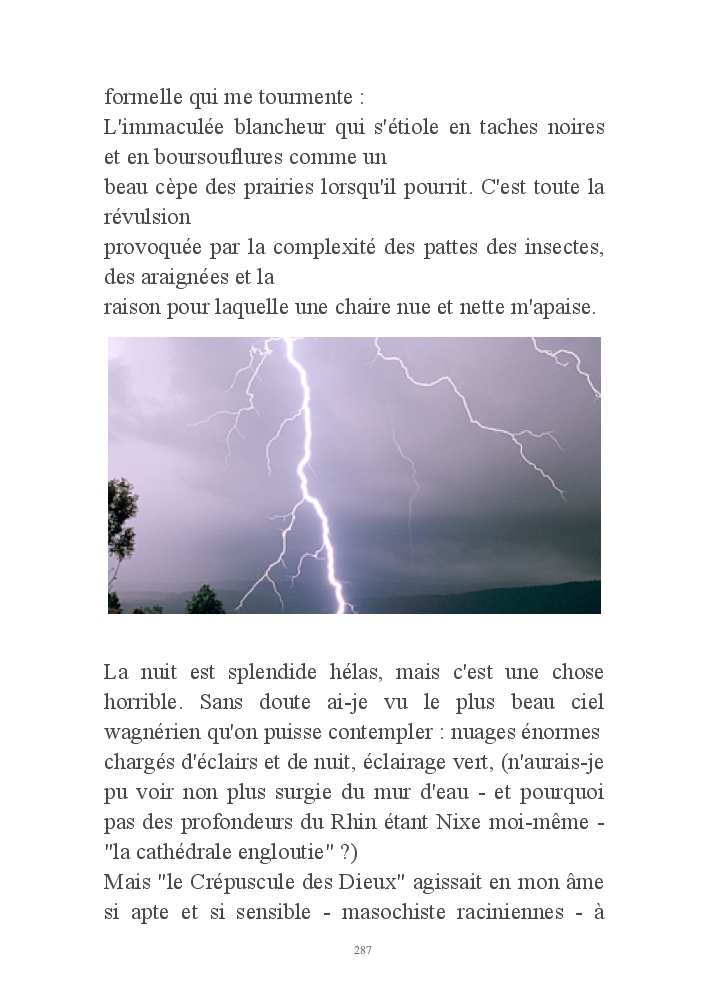 formelle qui me tourmente :
L'immaculée blancheur qui s'étiole en taches noires et en boursouflures comme un
beau cèpe des prairies lorsqu'il pourrit. C'est toute la révulsion
provoquée par la complexité des pattes des insectes, des araignées et la
raison pour laquelle une chaire nue et nette m'apaise.

La nuit est splendide hélas, mais c'est une chose horrible. Sans doute ai-je vu le plus beau ciel wagnérien qu'on puisse contempler : nuages énormes chargés d'éclairs et de nuit, éclairage vert, (n'aurais-je pu voir non plus surgie du mur d'eau - et pourquoi pas des profondeurs du Rhin étant Nixe moi-même - "la cathédrale engloutie" ?)
Mais "le Crépuscule des Dieux" agissait en mon âme si apte et si sensible - masochiste raciniennes - à

287